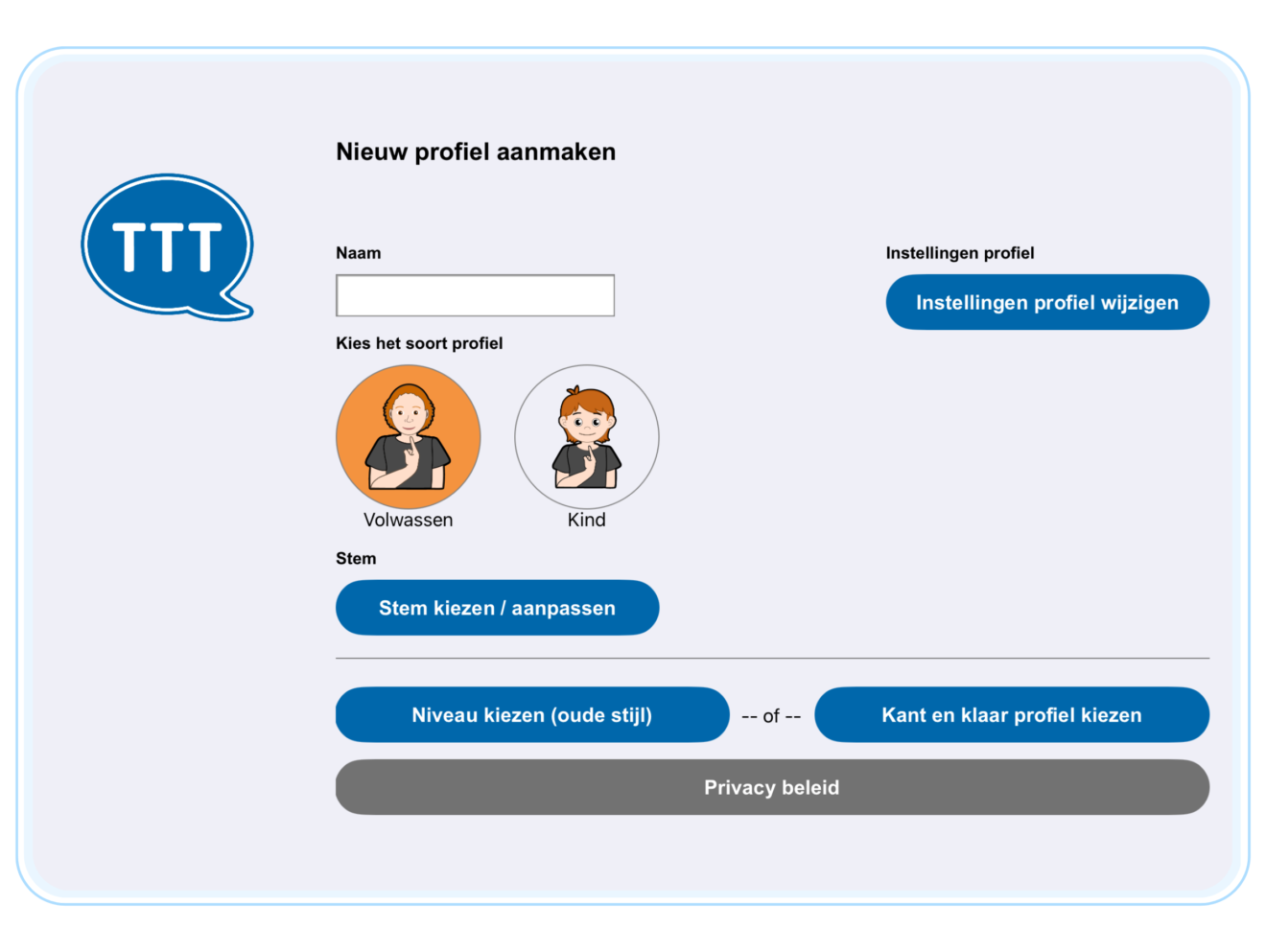 TTT

Nieuw profiel aanmaken

Naam

Kies het soort profiel

Volwassen

Kind

Stem

Stem kiezen / aanpassen

Instellingen profiel

Instellingen profiel wijzigen

Niveau kiezen (oude stijl)

-- of --

Kant en klaar profiel kiezen

Privacy beleid